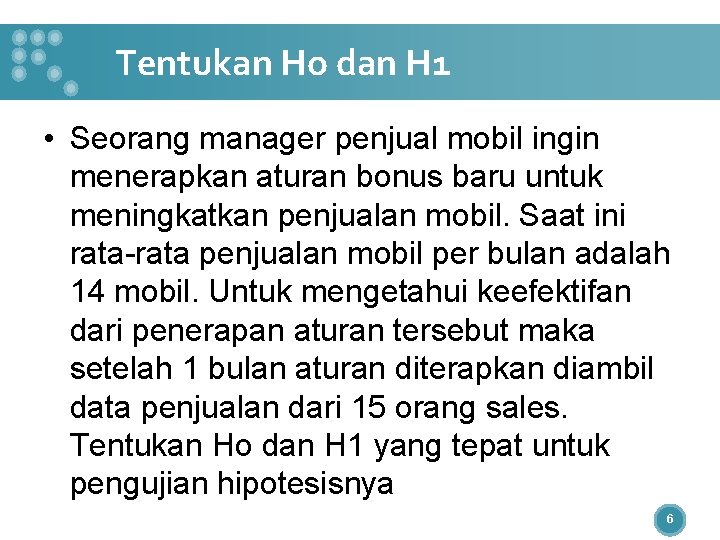 Tentukan Ho dan H1

• Seorang manager penjual mobil ingin menerapkan aturan bonus baru untuk meningkatkan penjualan mobil. Saat ini rata-rata penjualan mobil per bulan adalah 14 mobil. Untuk mengetahui keefektifan dari penerapan aturan tersebut maka setelah 1 bulan aturan diterapkan diambil data penjualan dari 15 orang sales. Tentukan Ho dan H1 yang tepat untuk pengujian hipotesisnya

6